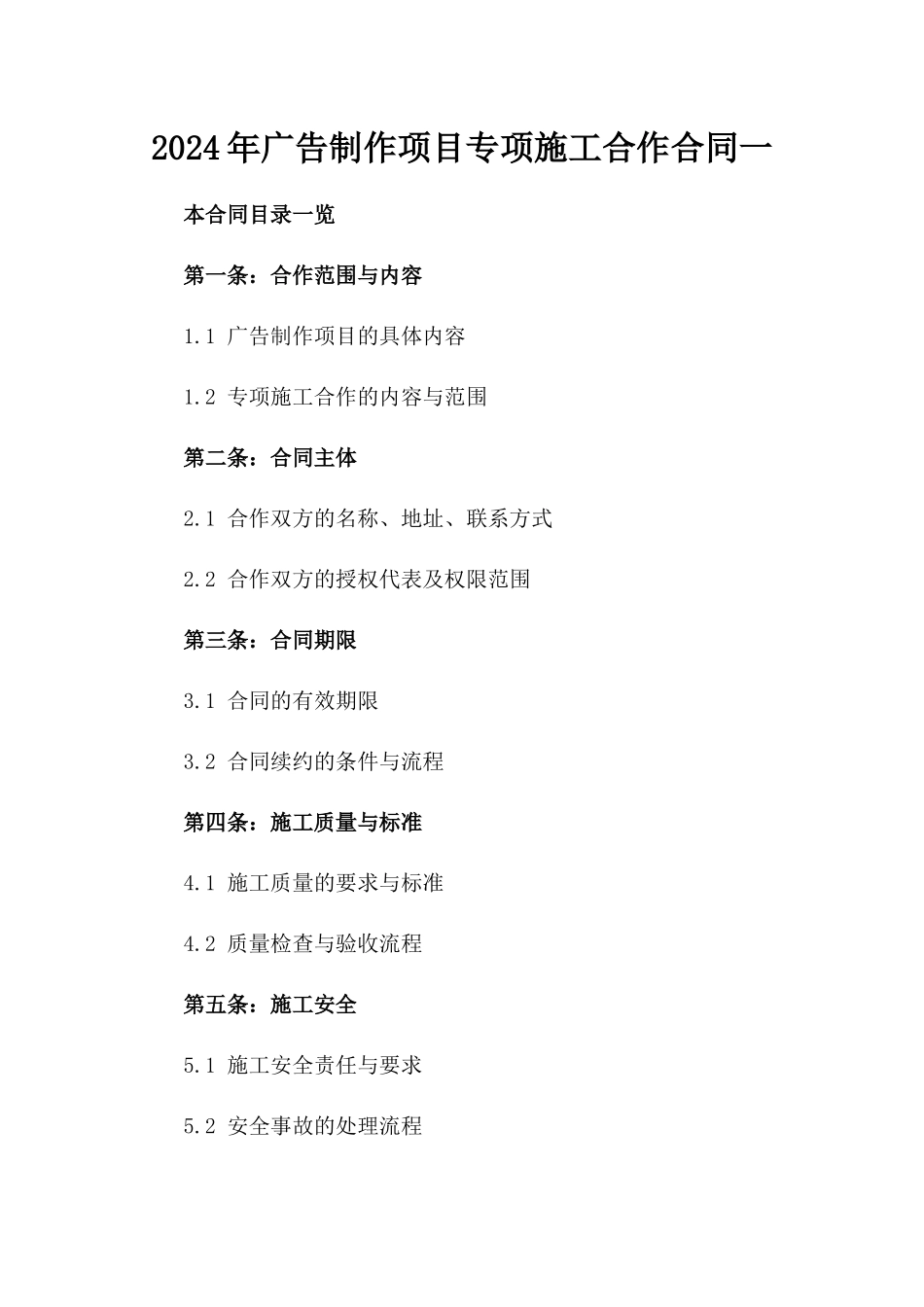 2024年广告制作项目专项施工合作合同一

本合同目录一览

第一条：合作范围与内容

1.1 广告制作项目的具体内容

1.2 专项施工合作的内容与范围

第二条：合同主体

2.1 合作双方的名称、地址、联系方式

2.2 合作双方的授权代表及权限范围

第三条：合同期限

3.1 合同的有效期限

3.2 合同续约的条件与流程

第四条：施工质量与标准

4.1 施工质量的要求与标准

4.2 质量检查与验收流程

第五条：施工安全

5.1 施工安全责任与要求

5.2 安全事故的处理流程